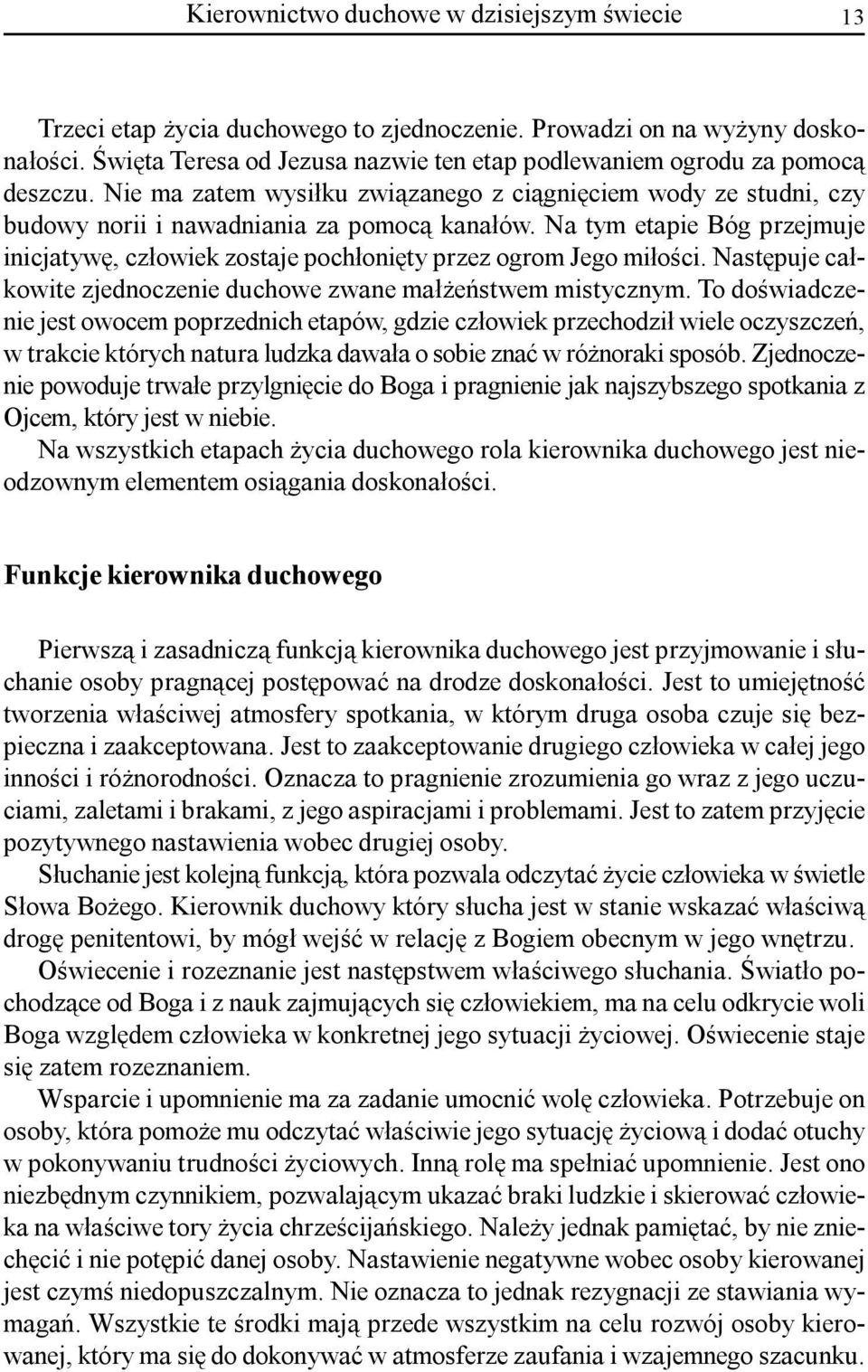 Kierownictwo duchowe w dzisiejszym świecie 13

Trzeci etap życia duchowego to zjednoczenie. Prowadzi on na wyżyny doskonałości. Święta Teresa od Jezusa nazwie ten etap podlewaniem ogrodu za pomocą deszczu. Nie ma zatem wysiłku związanego z ciągnięciem wody ze studni, czy budowy norii i nawadniania za pomocą kanałów. Na tym etapie Bóg przejmuje inicjatywę, człowiek zostaje pochłonięty przez ogrom Jego miłości. Następuje całkowite zjednoczenie duchowe zwane małżeństwem mistycznym. To doświadczenie jest owocem poprzednich etapów, gdzie człowiek przechodził wiele oczyszczeń, w trakcie których natura ludzka dawała o sobie znać w różnoraki sposób. Zjednoczenie powoduje trwałe przylgnięcie do Boga i pragnienie jak najszybszego spotkania z Ojcem, który jest w niebie.
Na wszystkich etapach życia duchowego rola kierownika duchowego jest nieodzownym elementem osiągania doskonałości.

Funkcje kierownika duchowego

Pierwszą i zasadniczą funkcją kierownika duchowego jest przyjmowanie i słuchanie osoby pragnącej postępować na drodze doskonałości. Jest to umiejętność tworzenia właściwej atmosfery spotkania, w którym druga osoba czuje się bezpieczna i zaakceptowana. Jest to zaakceptowanie drugiego człowieka w całej jego inności i różnorodności. Oznacza to pragnienie zrozumienia go wraz z jego uczuciami, zaletami i brakami, z jego aspiracjami i problemami. Jest to zatem przyjęcie pozytywnego nastawienia wobec drugiej osoby.
Słuchanie jest kolejną funkcją, która pozwala odczytać życie człowieka w świetle Słowa Bożego. Kierownik duchowy który słucha jest w stanie wskazać właściwą drogę penitentowi, by mógł wejść w relację z Bogiem obecnym w jego wnętrzu.
Oświecenie i rozeznanie jest następstwem właściwego słuchania. Światło pochodzące od Boga i z nauk zajmujących się człowiekiem, ma na celu odkrycie woli Boga względem człowieka w konkretnej jego sytuacji życiowej. Oświecenie staje się zatem rozeznaniem.
Wsparcie i upomnienie ma za zadanie umocnić wolę człowieka. Potrzebuje on osoby, która pomoże mu odczytać właściwie jego sytuację życiową i dodać otuchy w pokonywaniu trudności życiowych. Inną rolę ma spełniać upomnienie. Jest ono niezbędnym czynnikiem, pozwalającym ukazać braki ludzkie i skierować człowieka na właściwe tory życia chrześcijańskiego. Należy jednak pamiętać, by nie zniechęcić i nie potępić danej osoby. Nastawienie negatywne wobec osoby kierowanej jest czymś niedopuszczalnym. Nie oznacza to jednak rezygnacji ze stawiania wymagań. Wszystkie te środki mają przede wszystkim na celu rozwój osoby kierowanej, który ma się do dokonywać w atmosferze zaufania i wzajemnego szacunku.